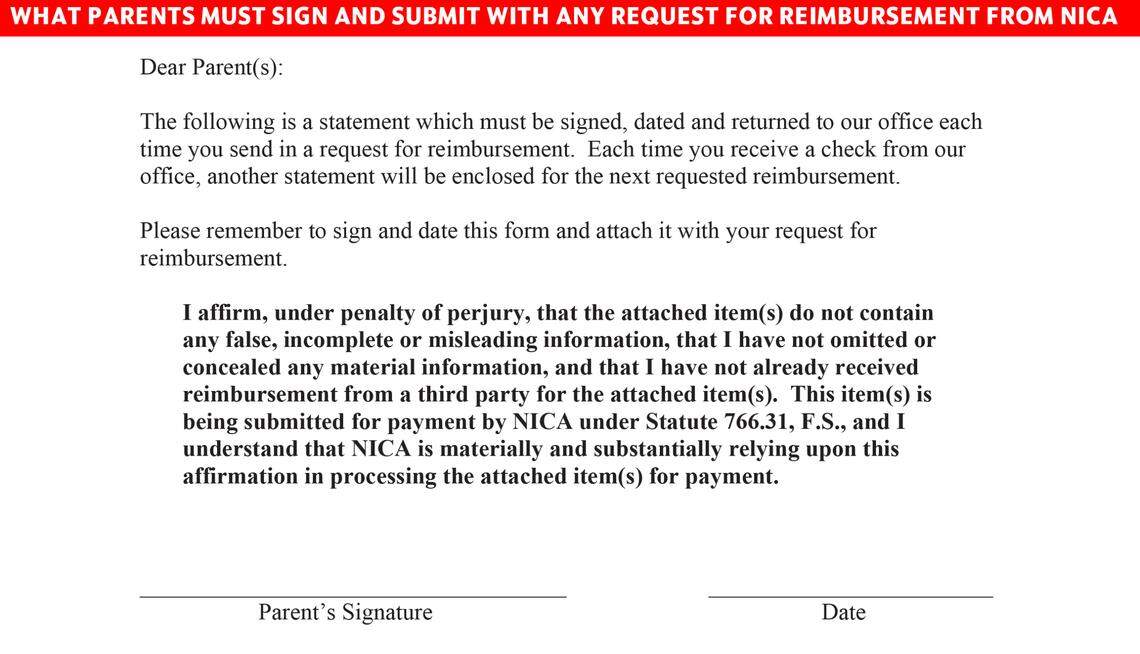 WHAT PARENTS MUST SIGN AND SUBMIT WITH ANY REQUEST FOR REIMBURSEMENT FROM NICA

Dear Parent(s):

The following is a statement which must be signed, dated and returned to our office each time you send in a request for reimbursement. Each time you receive a check from our office, another statement will be enclosed for the next requested reimbursement.

Please remember to sign and date this form and attach it with your request for reimbursement.

I affirm, under penalty of perjury, that the attached item(s) do not contain any false, incomplete or misleading information, that I have not omitted or concealed any material information, and that I have not already received reimbursement from a third party for the attached item(s). This item(s) is being submitted for payment by NICA under Statute 766.31, F.S., and I understand that NICA is materially and substantially relying upon this affirmation in processing the attached item(s) for payment.

Parent's Signature

Date